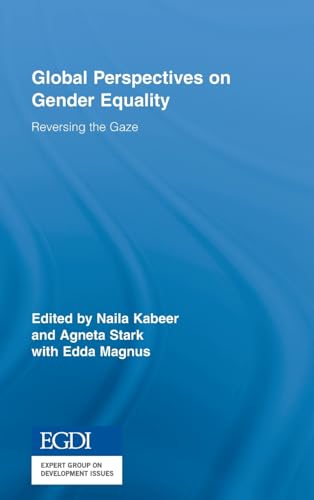 Global Perspectives on Gender Equality

Reversing the Gaze

Edited by Naila Kabeer and Agneta Stark with Edda Magnus

EGDI

EXPERT GROUP ON DEVELOPMENT ISSUES